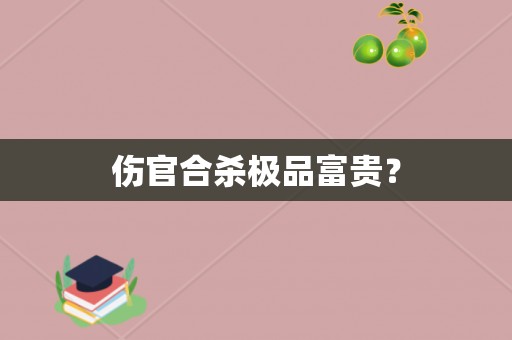 伤官合杀极品富贵?